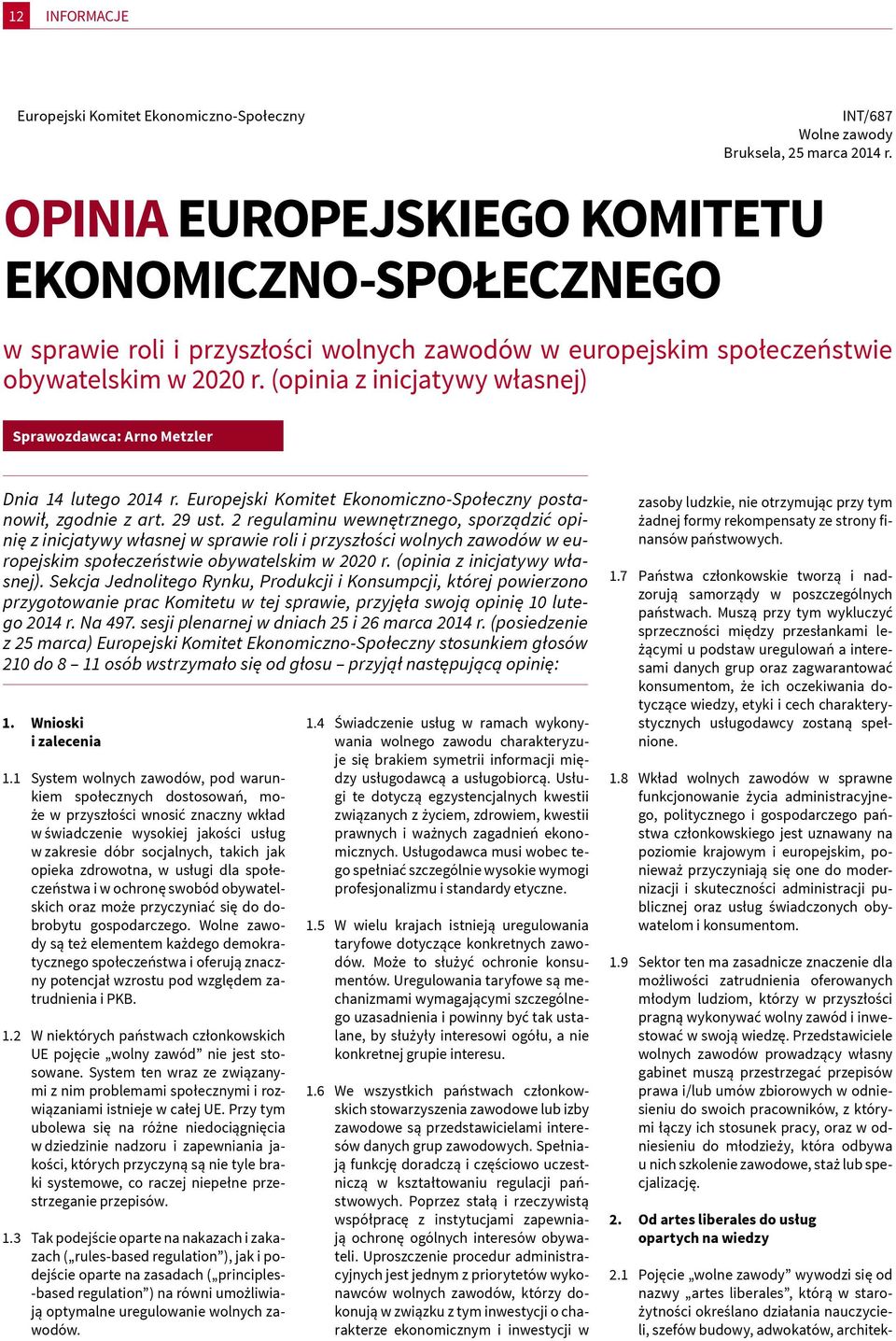 12 INFORMACJE

Europejski Komitet Ekonomiczno-Społeczny

INT/687
Wolne zawody
Bruksela, 25 marca 2014 r.

OPINIA EUROPEJSKIEGO KOMITETU EKONOMICZNO-SPOŁECZNEGO

w sprawie roli i przyszłości wolnych zawodów w europejskim społeczeństwie obywatelskim w 2020 r. (opinia z inicjatywy własnej)

Sprawozdawca: Arno Metzler

Dnia 14 lutego 2014 r. Europejski Komitet Ekonomiczno-Społeczny postanowił, zgodnie z art. 29 ust. 2 regulaminu wewnętrznego, sporządzić opinię z inicjatywy własnej w sprawie roli i przyszłości wolnych zawodów w europejskim społeczeństwie obywatelskim w 2020 r. (opinia z inicjatywy własnej). Sekcja Jednolitego Rynku, Produkcji i Konsumpcji, której powierzono przygotowanie prac Komitetu w tej sprawie, przyjęła swoją opinię 10 lutego 2014 r. Na 497. sesji plenarnej w dniach 25 i 26 marca 2014 r. (posiedzenie z 25 marca) Europejski Komitet Ekonomiczno-Społeczny stosunkiem głosów 210 do 8 – 11 osób wstrzymało się od głosu – przyjął następującą opinię:

1. Wnioski i zalecenia

1.1 System wolnych zawodów, pod warunkiem społecznych dostosowań, może w przyszłości wnosić znaczny wkład w świadczenie wysokiej jakości usług w zakresie dóbr socjalnych, takich jak opieka zdrowotna, w usługi dla społeczeństwa i w ochronę swobód obywatelskich oraz może przyczyniać się do dobrobytu gospodarczego. Wolne zawody są też elementem każdego demokratycznego społeczeństwa i oferują znaczny potencjał wzrostu pod względem zatrudnienia i PKB.

1.2 W niektórych państwach członkowskich UE pojęcie „wolny zawód” nie jest stosowane. System ten wraz ze związanymi z nim problemami społecznymi i rozwiązaniami istnieje w całej UE. Przy tym ubolewa się na różne niedociągnięcia w dziedzinie nadzoru i zapewniania jakości, których przyczyną są nie tyle braki systemowe, co raczej niepełne przestrzeganie przepisów.

1.3 Tak podejście oparte na nakazach i zakazach („rules-based regulation”), jak i podejście oparte na zasadach („principles-based regulation”) na równi umożliwiają optymalne uregulowanie wolnych zawodów.

1.4 Świadczenie usług w ramach wykonywania wolnego zawodu charakteryzuje się brakiem symetrii informacji między usługodawcą a usługobiorcą. Usługi te dotyczą egzystencjalnych kwestii związanych z życiem, zdrowiem, kwestii prawnych i ważnych zagadnień ekonomicznych. Usługodawca musi wobec tego spełniać szczególnie wysokie wymogi profesjonalizmu i standardy etyczne.

1.5 W wielu krajach istnieją uregulowania taryfowe dotyczące konkretnych zawodów. Może to służyć ochronie konsumentów. Uregulowania taryfowe są mechanizmami wymagającymi szczególnego uzasadnienia i powinny być tak ustalane, by służyły interesowi ogółu, a nie konkretnej grupie interesu.

1.6 We wszystkich państwach członkowskich stowarzyszenia zawodowe lub izby zawodowe są przedstawicielami interesów danych grup zawodowych. Spełniają funkcję doradczą i częściowo uczestniczą w kształtowaniu regulacji państwowych. Poprzez stałą i rzeczywistą współpracę z instytucjami zapewniają ochronę ogólnych interesów obywateli. Uproszczenie procedur administracyjnych jest jednym z priorytetów wykonawców wolnych zawodów, którzy dokonują w związku z tym inwestycji o charakterze ekonomicznym i inwestycji w zasoby ludzkie, nie otrzymując przy tym żadnej formy rekompensaty ze strony finansów państwowych.

1.7 Państwa członkowskie tworzą i nadzorują samorządy w poszczególnych państwach. Muszą przy tym wykluczyć sprzeczności między przesłankami leżącymi u podstaw uregulowań a interesami danych grup oraz zagwarantować konsumentom, że ich oczekiwania dotyczące wiedzy, etyki i cech charakterystycznych usługodawcy zostaną spełnione.

1.8 Wkład wolnych zawodów w sprawne funkcjonowanie życia administracyjnego, politycznego i gospodarczego państwa członkowskiego jest uznawany na poziomie krajowym i europejskim, ponieważ przyczyniają się one do modernizacji i skuteczności administracji publicznej oraz usług świadczonych obywatelom i konsumentom.

1.9 Sektor ten ma zasadnicze znaczenie dla możliwości zatrudnienia oferowanych młodym ludziom, którzy w przyszłości pragną wykonywać wolny zawód i inwestować w swoją wiedzę. Przedstawiciele wolnych zawodów prowadzący własny gabinet muszą przestrzegać przepisów prawa i/lub umów zbiorowych w odniesieniu do swoich pracowników, z którymi łączy ich stosunek pracy, oraz w odniesieniu do młodzieży, która odbywa u nich szkolenie zawodowe, staż lub specjalizację.

2. Od artes liberales do usług opartych na wiedzy

2.1 Pojęcie „wolne zawody” wywodzi się od nazwy „artes liberales”, którą w starożytności określano działania nauczycieli, szefów budowy, adwokatów, architek-